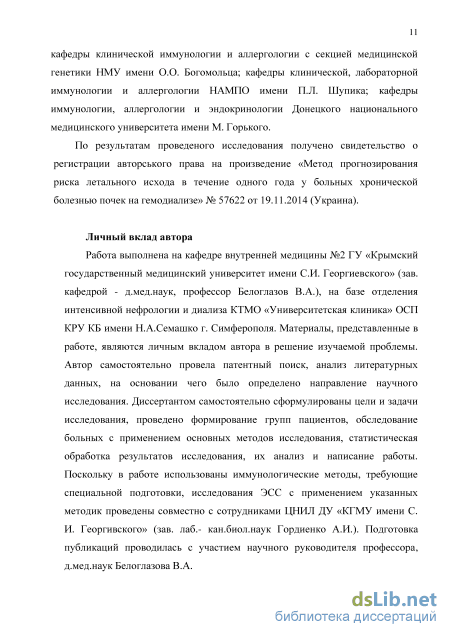 11

кафедры клинической иммунологии и аллергологии с секцией медицинской генетики НМУ имени О.О. Богомольца; кафедры клинической, лабораторной иммунологии и аллергологии НАМПО имени П.Л. Шупика; кафедры иммунологии, аллергологии и эндокринологии Донецкого национального медицинского университета имени М. Горького.

По результатам проведеного исследования получено свидетельство о регистрации авторського права на произведение «Метод прогнозирования риска летального исхода в течение одного года у больных хронической болезнью почек на гемодиализе» № 57622 от 19.11.2014 (Украина).

Личный вклад автора

Работа выполнена на кафедре внутренней медицины №2 ГУ «Крымский государственный медицинский университет имени С.И. Георгиевского» (зав. кафедрой - д.мед.наук, профессор Белоглазов В.А.), на базе отделения интенсивной нефрологии и диализа КТМО «Университетская клиника» ОСП КРУ КБ имени Н.А.Семашко г. Симферополя. Материалы, представленные в работе, являются личным вкладом автора в решение изучаемой проблемы. Автор самостоятельно провела патентный поиск, анализ литературных данных, на основании чего было определено направление научного исследования. Диссертантом самостоятельно сформулированы цели и задачи исследования, проведено формирование групп пациентов, обследование больных с применением основных методов исследования, статистическая обработка результатов исследования, их анализ и написание работы. Поскольку в работе использованы иммунологические методы, требующие специальной подготовки, исследования ЭСС с применением указанных методик проведены совместно с сотрудниками ЦНИЛ ДУ «КГМУ имени С. И. Георгивского» (зав. лаб.- кан.биол.наук Гордиенко А.И.). Подготовка публикаций проводилась с участием научного руководителя профессора, д.мед.наук Белоглазова В.А.

dsLib.net
библиотека диссертаций